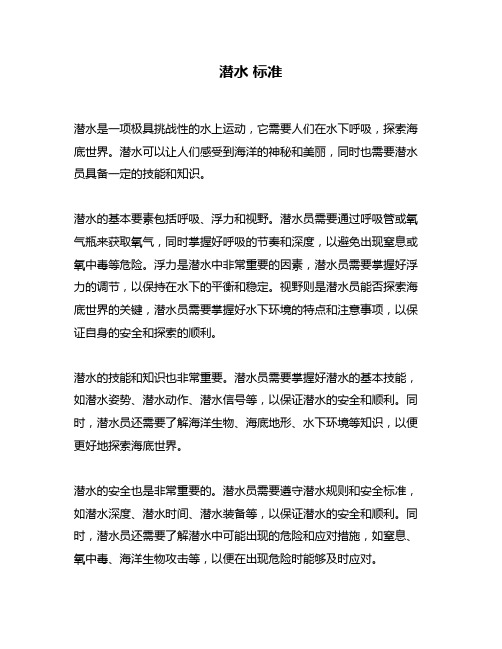 潜水 标准

潜水是一项极具挑战性的水上运动，它需要人们在水下呼吸，探索海底世界。潜水可以让人们感受到海洋的神秘和美丽，同时也需要潜水员具备一定的技能和知识。

潜水的基本要素包括呼吸、浮力和视野。潜水员需要通过呼吸管或氧气瓶来获取氧气，同时掌握好呼吸的节奏和深度，以避免出现窒息或氧中毒等危险。浮力是潜水中非常重要的因素，潜水员需要掌握好浮力的调节，以保持在水下的平衡和稳定。视野则是潜水员能否探索海底世界的关键，潜水员需要掌握好水下环境的特点和注意事项，以保证自身的安全和探索的顺利。

潜水的技能和知识也非常重要。潜水员需要掌握好潜水的基本技能，如潜水姿势、潜水动作、潜水信号等，以保证潜水的安全和顺利。同时，潜水员还需要了解海洋生物、海底地形、水下环境等知识，以便更好地探索海底世界。

潜水的安全也是非常重要的。潜水员需要遵守潜水规则和安全标准，如潜水深度、潜水时间、潜水装备等，以保证潜水的安全和顺利。同时，潜水员还需要了解潜水中可能出现的危险和应对措施，如窒息、氧中毒、海洋生物攻击等，以便在出现危险时能够及时应对。